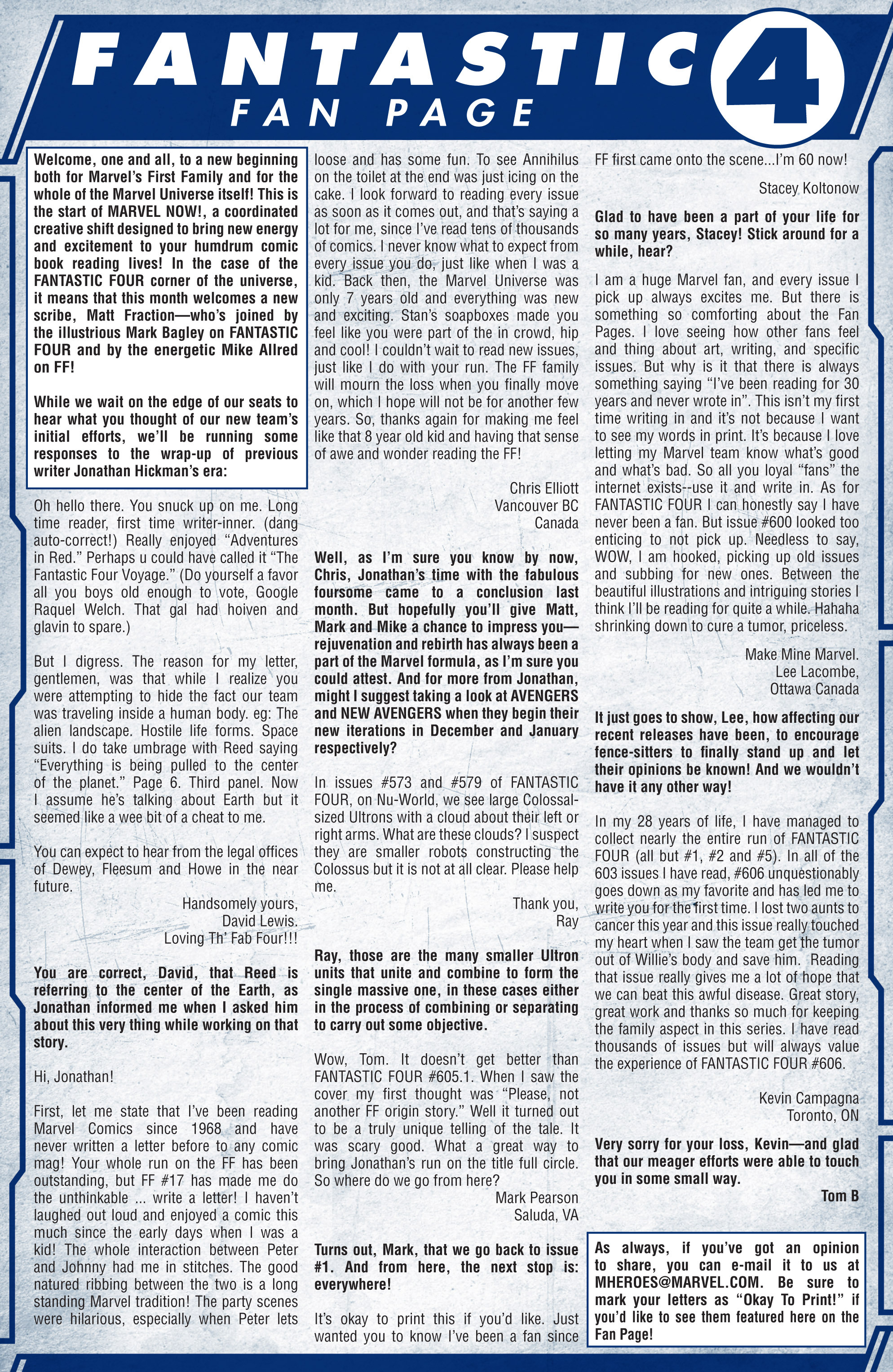 FANTASTIC 4
FAN PAGE

Welcome, one and all, to a new beginning both for Marvel's First Family and for the whole of the Marvel Universe itself! This is the start of MARVEL NOW!, a coordinated creative shift designed to bring new energy and excitement to your humdrum comic book reading lives! In the case of the FANTASTIC FOUR corner of the universe, it means that this month welcomes a new scribe, Matt Fraction—who's joined by the illustrious Mark Bagley on FANTASTIC FOUR and by the energetic Mike Allred on FF!

While we wait on the edge of our seats to hear what you thought of our new team's initial efforts, we'll be running some responses to the wrap-up of previous writer Jonathan Hickman's era:

Oh hello there. You snuck up on me. Long time reader, first time writer-inner. (dang auto-correct!) Really enjoyed "Adventures in Red." Perhaps u could have called it "The Fantastic Four Voyage." (Do yourself a favor all you boys old enough to vote, Google Raquel Welch. That gal had hoiven and glavin to spare.)

But I digress. The reason for my letter, gentlemen, was that while I realize you were attempting to hide the fact our team was traveling inside a human body. eg: The alien landscape. Hostile life forms. Space suits. I do take umbrage with Reed saying "Everything is being pulled to the center of the planet." Page 6. Third panel. Now I assume he's talking about Earth but it seemed like a wee bit of a cheat to me.

You can expect to hear from the legal offices of Dewey, Fleesum and Howe in the near future.

Handsomely yours,
David Lewis.
Loving Th' Fab Four!!!

You are correct, David, that Reed is referring to the center of the Earth, as Jonathan informed me when I asked him about this very thing while working on that story.

Hi, Jonathan!

First, let me state that I've been reading Marvel Comics since 1968 and have never written a letter before to any comic mag! Your whole run on the FF has been outstanding, but FF #17 has made me do the unthinkable ... write a letter! I haven't laughed out loud and enjoyed a comic this much since the early days when I was a kid! The whole interaction between Peter and Johnny had me in stitches. The good natured ribbing between the two is a long standing Marvel tradition! The party scenes were hilarious, especially when Peter lets loose and has some fun. To see Annihilus on the toilet at the end was just icing on the cake. I look forward to reading every issue as soon as it comes out, and that's saying a lot for me, since I've read tens of thousands of comics. I never know what to expect from every issue you do, just like when I was a kid. Back then, the Marvel Universe was only 7 years old and everything was new and exciting. Stan's soapboxes made you feel like you were part of the in crowd, hip and cool! I couldn't wait to read new issues, just like I do with your run. The FF family will mourn the loss when you finally move on, which I hope will not be for another few years. So, thanks again for making me feel like that 8 year old kid and having that sense of awe and wonder reading the FF!

Chris Elliott
Vancouver BC
Canada

Well, as I'm sure you know by now, Chris, Jonathan's time with the fabulous foursome came to a conclusion last month. But hopefully you'll give Matt, Mark and Mike a chance to impress you—rejuvenation and rebirth has always been a part of the Marvel formula, as I'm sure you could attest. And for more from Jonathan, might I suggest taking a look at AVENGERS and NEW AVENGERS when they begin their new iterations in December and January respectively?

In issues #573 and #579 of FANTASTIC FOUR, on Nu-World, we see large Colossal-sized Ultrons with a cloud about their left or right arms. What are these clouds? I suspect they are smaller robots constructing the Colossus but it is not at all clear. Please help me.

Thank you,
Ray

Ray, those are the many smaller Ultron units that unite and combine to form the single massive one, in these cases either in the process of combining or separating to carry out some objective.

Wow, Tom. It doesn't get better than FANTASTIC FOUR #605.1. When I saw the cover my first thought was "Please, not another FF origin story." Well it turned out to be a truly unique telling of the tale. It was scary good. What a great way to bring Jonathan's run on the title full circle. So where do we go from here?

Mark Pearson
Saluda, VA

Turns out, Mark, that we go back to issue #1. And from here, the next stop is: everywhere!

It's okay to print this if you'd like. Just wanted you to know I've been a fan since FF first came onto the scene...I'm 60 now!

Stacey Koltonow

Glad to have been a part of your life for so many years, Stacey! Stick around for a while, hear?

I am a huge Marvel fan, and every issue I pick up always excites me. But there is something so comforting about the Fan Pages. I love seeing how other fans feel and thing about art, writing, and specific issues. But why is it that there is always something saying "I've been reading for 30 years and never wrote in". This isn't my first time writing in and it's not because I want to see my words in print. It's because I love letting my Marvel team know what's good and what's bad. So all you loyal "fans" the internet exists--use it and write in. As for FANTASTIC FOUR I can honestly say I have never been a fan. But issue #600 looked too enticing to not pick up. Needless to say, WOW, I am hooked, picking up old issues and subbing for new ones. Between the beautiful illustrations and intriguing stories I think I'll be reading for quite a while. Hahaha shrinking down to cure a tumor, priceless.

Make Mine Marvel.
Lee Lacombe,
Ottawa Canada

It just goes to show, Lee, how affecting our recent releases have been, to encourage fence-sitters to finally stand up and let their opinions be known! And we wouldn't have it any other way!

In my 28 years of life, I have managed to collect nearly the entire run of FANTASTIC FOUR (all but #1, #2 and #5). In all of the 603 issues I have read, #606 unquestionably goes down as my favorite and has led me to write you for the first time. I lost two aunts to cancer this year and this issue really touched my heart when I saw the team get the tumor out of Willie's body and save him. Reading that issue really gives me a lot of hope that we can beat this awful disease. Great story, great work and thanks so much for keeping the family aspect in this series. I have read thousands of issues but will always value the experience of FANTASTIC FOUR #606.

Kevin Campagna
Toronto, ON

Very sorry for your loss, Kevin—and glad that our meager efforts were able to touch you in some small way.

Tom B

As always, if you've got an opinion to share, you can e-mail it to us at MHEROES@MARVEL.COM. Be sure to mark your letters as "Okay To Print!" if you'd like to see them featured here on the Fan Page!